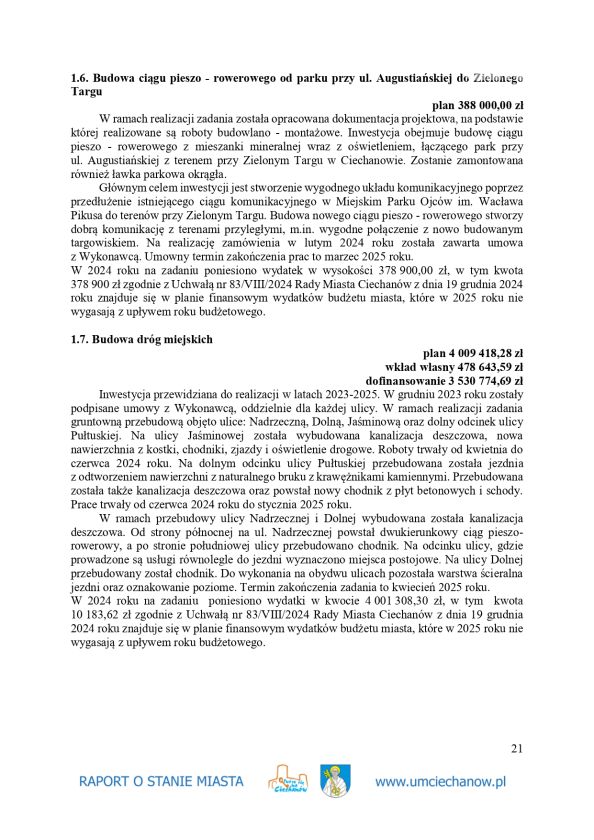 **1.6. Budowa ciągu pieszo - rowerowego od parku przy ul. Augustiańskiej do Zielonego Targu**

**plan 388 000,00 zł**

W ramach realizacji zadania została opracowana dokumentacja projektowa, na podstawie której realizowane są roboty budowlano - montażowe. Inwestycja obejmuje budowę ciągu pieszo - rowerowego z mieszanki mineralnej wraz z oświetleniem, łączącego park przy ul. Augustiańskiej z terenem przy Zielonym Targu w Ciechanowie. Zostanie zamontowana również ławka parkowa okrągła.

Głównym celem inwestycji jest stworzenie wygodnego układu komunikacyjnego poprzez przedłużenie istniejącego ciągu komunikacyjnego w Miejskim Parku Ojców im. Wacława Pikusa do terenów przy Zielonym Targu. Budowa nowego ciągu pieszo - rowerowego stworzy dobrą komunikację z terenami przyległymi, m.in. wygodne połączenie z nowo budowanym targowiskiem. Na realizację zamówienia w lutym 2024 roku została zawarta umowa z Wykonawcą. Umowny termin zakończenia prac to marzec 2025 roku.

W 2024 roku na zadaniu poniesiono wydatek w wysokości 378 900,00 zł, w tym kwota 378 900 zł zgodnie z Uchwałą nr 83/VIII/2024 Rady Miasta Ciechanów z dnia 19 grudnia 2024 roku znajduje się w planie finansowym wydatków budżetu miasta, które w 2025 roku nie wygasają z upływem roku budżetowego.

**1.7. Budowa dróg miejskich**

**plan 4 009 418,28 zł**
**wkład własny 478 643,59 zł**
**dofinansowanie 3 530 774,69 zł**

Inwestycja przewidziana do realizacji w latach 2023-2025. W grudniu 2023 roku zostały podpisane umowy z Wykonawcą, oddzielnie dla każdej ulicy. W ramach realizacji zadania gruntowną przebudową objęto ulice: Nadrzeczną, Dolną, Jaśminową oraz dolny odcinek ulicy Pułtuskiej. Na ulicy Jaśminowej została wybudowana kanalizacja deszczowa, nowa nawierzchnia z kostki, chodniki, zjazdy i oświetlenie drogowe. Roboty trwały od kwietnia do czerwca 2024 roku. Na dolnym odcinku ulicy Pułtuskiej przebudowana została jezdnia z odtworzeniem nawierzchni z naturalnego bruku z krawężnikami kamiennymi. Przebudowana została także kanalizacja deszczowa oraz powstał nowy chodnik z płyt betonowych i schody. Prace trwały od czerwca 2024 roku do stycznia 2025 roku.

W ramach przebudowy ulicy Nadrzecznej i Dolnej wybudowana została kanalizacja deszczowa. Od strony północnej na ul. Nadrzecznej powstał dwukierunkowy ciąg pieszo-rowerowy, a po stronie południowej ulicy przebudowano chodnik. Na odcinku ulicy, gdzie prowadzone są usługi równolegle do jezdni wyznaczono miejsca postojowe. Na ulicy Dolnej przebudowany został chodnik. Do wykonania na obydwu ulicach pozostała warstwa ścieralna jezdni oraz oznakowanie poziome. Termin zakończenia zadania to kwiecień 2025 roku.

W 2024 roku na zadaniu poniesiono wydatki w kwocie 4 001 308,30 zł, w tym kwota 10 183,62 zł zgodnie z Uchwałą nr 83/VIII/2024 Rady Miasta Ciechanów z dnia 19 grudnia 2024 roku znajduje się w planie finansowym wydatków budżetu miasta, które w 2025 roku nie wygasają z upływem roku budżetowego.

21

RAPORT O STANIE MIASTA Ciechanów www.umciechanow.pl